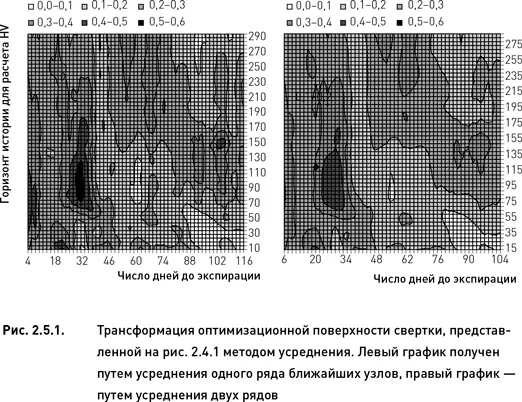 0,0–0,1 0,1–0,2 0,2–0,3
0,3–0,4 0,4–0,5 0,5–0,6

Горизонт истории для расчета HV

290
270
250
230
210
190
170
150
130
110
90
70
50
30
10

4 18 32 46 60 74 88 102 116

Число дней до экспирации

0,0–0,1 0,1–0,2 0,2–0,3
0,3–0,4 0,4–0,5 0,5–0,6

275
255
235
215
195
175
155
135
115
95
75
55
35
15

6 20 34 48 62 76 90 104

Число дней до экспирации

Рис. 2.5.1. Трансформация оптимизационной поверхности свертки, представленной на рис. 2.4.1 методом усреднения. Левый график получен путем усреднения одного ряда ближайших узлов, правый график — путем усреднения двух рядов